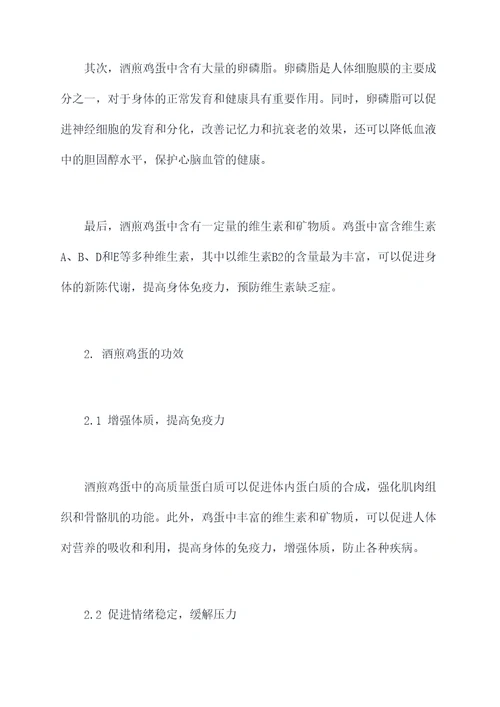 其次，酒煎鸡蛋中含有大量的卵磷脂。卵磷脂是人体细胞膜的主要成分之一，对于身体的正常发育和健康具有重要作用。同时，卵磷脂可以促进神经细胞的发育和分化，改善记忆力和抗衰老的效果，还可以降低血液中的胆固醇水平，保护心脑血管的健康。

最后，酒煎鸡蛋中含有一定量的维生素和矿物质。鸡蛋中富含维生素A、B、D和E等多种维生素，其中以维生素B2的含量最为丰富，可以促进身体的新陈代谢，提高身体免疫力，预防维生素缺乏症。

2. 酒煎鸡蛋的功效

2.1 增强体质，提高免疫力

酒煎鸡蛋中的高质量蛋白质可以促进体内蛋白质的合成，强化肌肉组织和骨骼肌的功能。此外，鸡蛋中丰富的维生素和矿物质，可以促进人体对营养的吸收和利用，提高身体的免疫力，增强体质，防止各种疾病。

2.2 促进情绪稳定，缓解压力